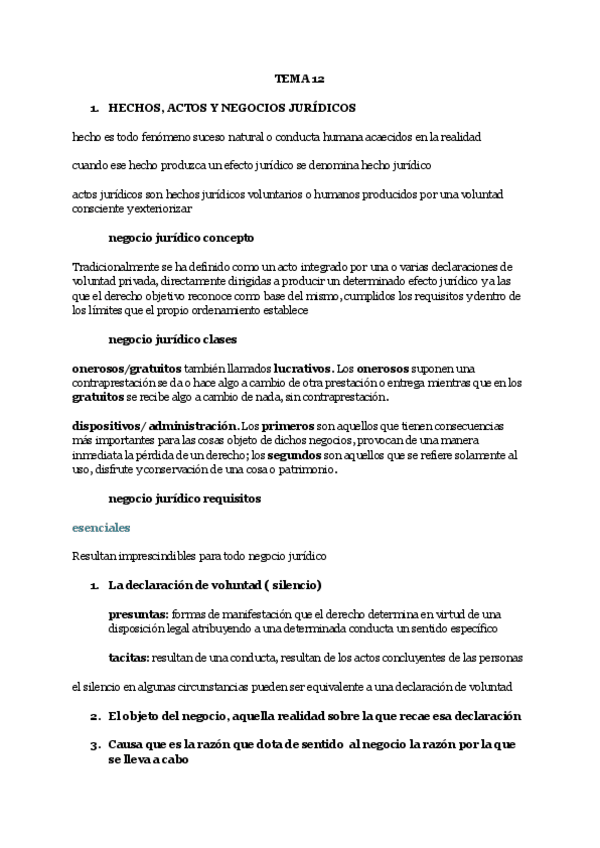 TEMA 12

1. HECHOS, ACTOS Y NEGOCIOS JURÍDICOS

hecho es todo fenómeno suceso natural o conducta humana acaecidos en la realidad

cuando ese hecho produzca un efecto jurídico se denomina hecho jurídico

actos jurídicos son hechos jurídicos voluntarios o humanos producidos por una voluntad consciente y exteriorizar

negocio jurídico concepto

Tradicionalmente se ha definido como un acto integrado por una o varias declaraciones de voluntad privada, directamente dirigidas a producir un determinado efecto jurídico y a las que el derecho objetivo reconoce como base del mismo, cumplidos los requisitos y dentro de los límites que el propio ordenamiento establece

negocio jurídico clases

onerosos/gratuitos también llamados lucrativos. Los onerosos suponen una contraprestación se da o hace algo a cambio de otra prestación o entrega mientras que en los gratuitos se recibe algo a cambio de nada, sin contraprestación.

dispositivos/ administración. Los primeros son aquellos que tienen consecuencias más importantes para las cosas objeto de dichos negocios, provocan de una manera inmediata la pérdida de un derecho; los segundos son aquellos que se refiere solamente al uso, disfrute y conservación de una cosa o patrimonio.

negocio jurídico requisitos

esenciales

Resultan imprescindibles para todo negocio jurídico

1. La declaración de voluntad ( silencio)

presuntas: formas de manifestación que el derecho determina en virtud de una disposición legal atribuyendo a una determinada conducta un sentido específico

tacitas: resultan de una conducta, resultan de los actos concluyentes de las personas

el silencio en algunas circunstancias pueden ser equivalente a una declaración de voluntad

2. El objeto del negocio, aquella realidad sobre la que recae esa declaración

3. Causa que es la razón que dota de sentido al negocio la razón por la que se lleva a cabo